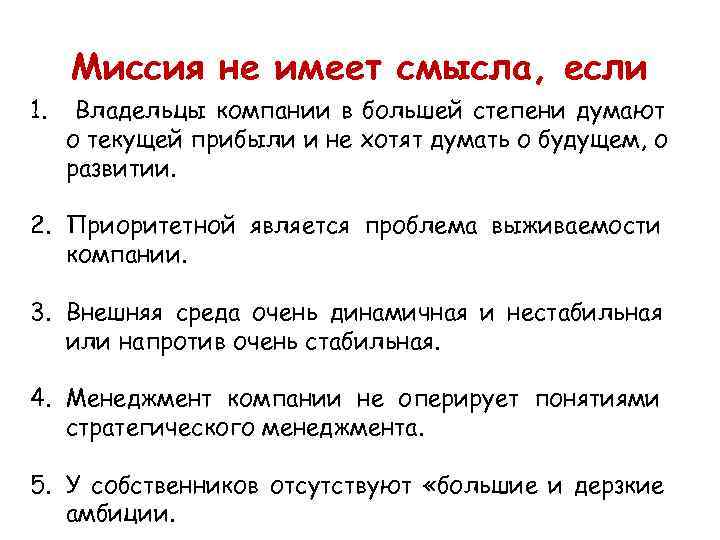 Миссия не имеет смысла, если

1. Владельцы компании в большей степени думают о текущей прибыли и не хотят думать о будущем, о развитии.

2. Приоритетной является проблема выживаемости компании.

3. Внешняя среда очень динамичная и нестабильная или напротив очень стабильная.

4. Менеджмент компании не оперирует понятиями стратегического менеджмента.

5. У собственников отсутствуют «большие и дерзкие амбиции.